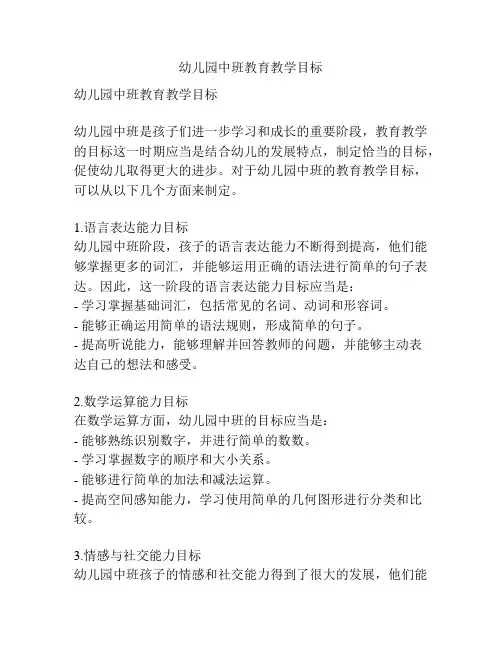 幼儿园中班教育教学目标

幼儿园中班教育教学目标

幼儿园中班是孩子们进一步学习和成长的重要阶段，教育教学的目标这一时期应当是结合幼儿的发展特点，制定恰当的目标，促使幼儿取得更大的进步。对于幼儿园中班的教育教学目标，可以从以下几个方面来制定。

1.语言表达能力目标
幼儿园中班阶段，孩子的语言表达能力不断得到提高，他们能够掌握更多的词汇，并能够运用正确的语法进行简单的句子表达。因此，这一阶段的语言表达能力目标应当是：
- 学习掌握基础词汇，包括常见的名词、动词和形容词。
- 能够正确运用简单的语法规则，形成简单的句子。
- 提高听说能力，能够理解并回答教师的问题，并能够主动表达自己的想法和感受。

2.数学运算能力目标
在数学运算方面，幼儿园中班的目标应当是：
- 能够熟练识别数字，并进行简单的数数。
- 学习掌握数字的顺序和大小关系。
- 能够进行简单的加法和减法运算。
- 提高空间感知能力，学习使用简单的几何图形进行分类和比较。

3.情感与社交能力目标
幼儿园中班孩子的情感和社交能力得到了很大的发展，他们能